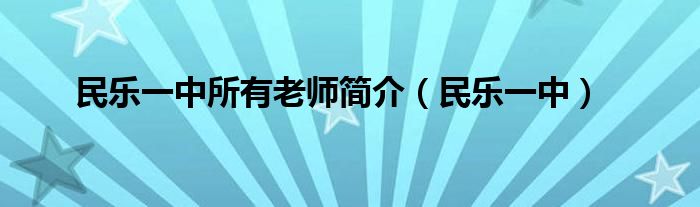 民乐一中所有老师简介（民乐一中）